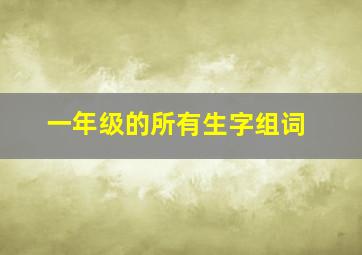 一年级的所有生字组词